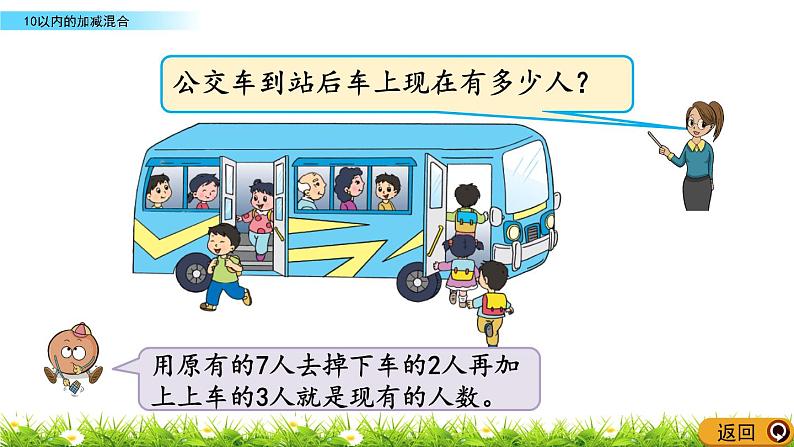 10以内的加减混合

公交车到站后车上现在有多少人？

用原有的7人去掉下车的2人再加上上车的3人就是现有的人数。

返回